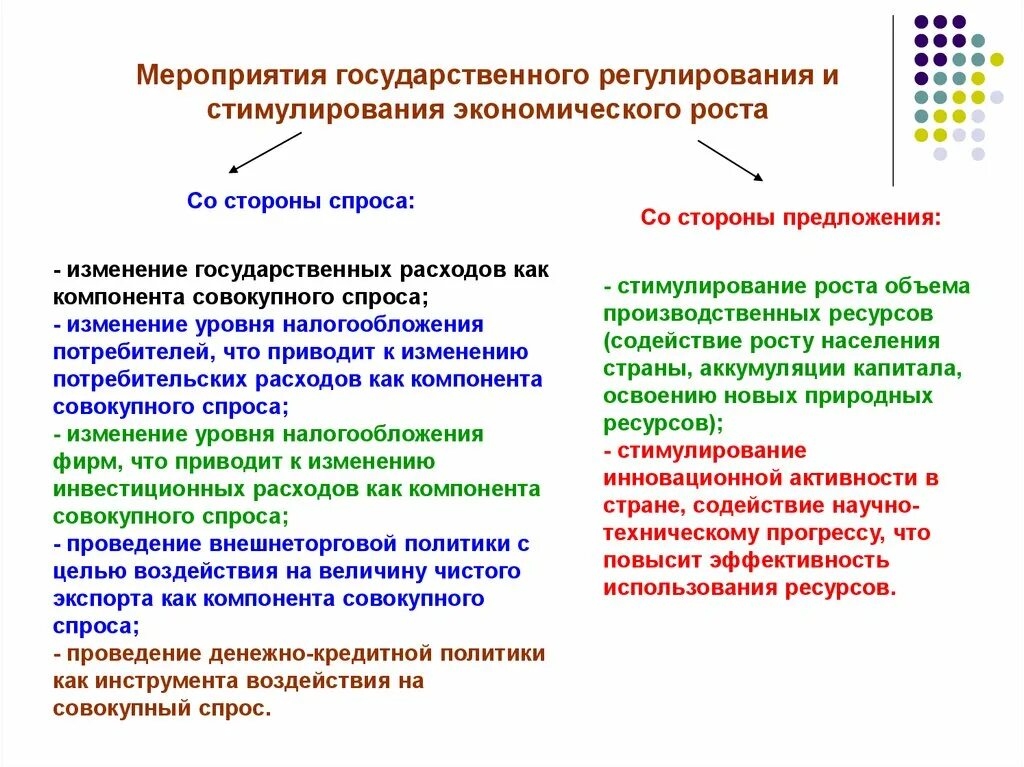 Мероприятия государственного регулирования и стимулирования экономического роста

Со стороны спроса:

- изменение государственных расходов как компонента совокупного спроса;
- изменение уровня налогообложения потребителей, что приводит к изменению потребительских расходов как компонента совокупного спроса;
- изменение уровня налогообложения фирм, что приводит к изменению инвестиционных расходов как компонента совокупного спроса;
- проведение внешнеторговой политики с целью воздействия на величину чистого экспорта как компонента совокупного спроса;
- проведение денежно-кредитной политики как инструмента воздействия на совокупный спрос.

Со стороны предложения:

- стимулирование роста объема производственных ресурсов (содействие росту населения страны, аккумуляции капитала, освоению новых природных ресурсов);
- стимулирование инновационной активности в стране, содействие научно-техническому прогрессу, что повысит эффективность использования ресурсов.